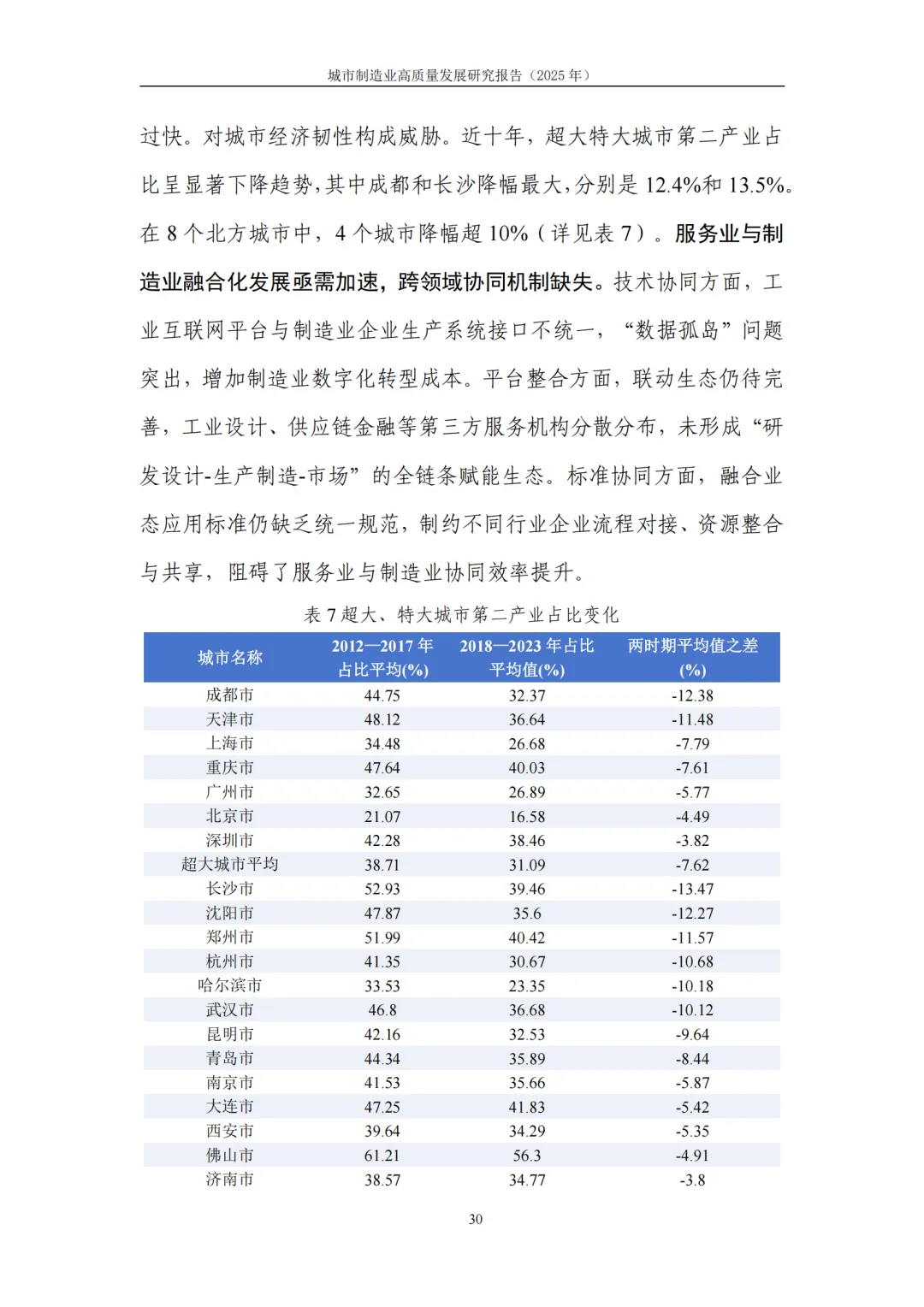 城市制造业高质量发展研究报告（2025 年）

过快。对城市经济韧性构成威胁。近十年，超大特大城市第二产业占比呈显著下降趋势，其中成都和长沙降幅最大，分别是 12.4%和 13.5%。在 8 个北方城市中，4 个城市降幅超 10%（详见表 7）。服务业与制造业融合化发展亟需加速，跨领域协同机制缺失。技术协同方面，工业互联网平台与制造业企业生产系统接口不统一，“数据孤岛”问题突出，增加制造业数字化转型成本。平台整合方面，联动生态仍待完善，工业设计、供应链金融等第三方服务机构分散分布，未形成“研发设计-生产制造-市场”的全链条赋能生态。标准协同方面，融合业态应用标准仍缺乏统一规范，制约不同行业企业流程对接、资源整合与共享，阻碍了服务业与制造业协同效率提升。

表 7 超大、特大城市第二产业占比变化

| 城市名称 | 2012—2017 年占比平均(%) | 2018—2023 年占比平均值(%) | 两时期平均值之差(%) |
|---|---|---|---|
| 成都市 | 44.75 | 32.37 | -12.38 |
| 天津市 | 48.12 | 36.64 | -11.48 |
| 上海市 | 34.48 | 26.68 | -7.79 |
| 重庆市 | 47.64 | 40.03 | -7.61 |
| 广州市 | 32.65 | 26.89 | -5.77 |
| 北京市 | 21.07 | 16.58 | -4.49 |
| 深圳市 | 42.28 | 38.46 | -3.82 |
| 超大城市平均 | 38.71 | 31.09 | -7.62 |
| 长沙市 | 52.93 | 39.46 | -13.47 |
| 沈阳市 | 47.87 | 35.6 | -12.27 |
| 郑州市 | 51.99 | 40.42 | -11.57 |
| 杭州市 | 41.35 | 30.67 | -10.68 |
| 哈尔滨市 | 33.53 | 23.35 | -10.18 |
| 武汉市 | 46.8 | 36.68 | -10.12 |
| 昆明市 | 42.16 | 32.53 | -9.64 |
| 青岛市 | 44.34 | 35.89 | -8.44 |
| 南京市 | 41.53 | 35.66 | -5.87 |
| 大连市 | 47.25 | 41.83 | -5.42 |
| 西安市 | 39.64 | 34.29 | -5.35 |
| 佛山市 | 61.21 | 56.3 | -4.91 |
| 济南市 | 38.57 | 34.77 | -3.8 |

30